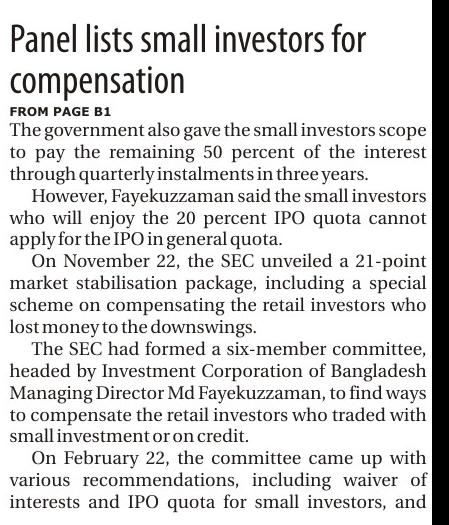 Panel lists small investors for compensation

FROM PAGE B1

The government also gave the small investors scope to pay the remaining 50 percent of the interest through quarterly instalments in three years.

However, Fayekuzzaman said the small investors who will enjoy the 20 percent IPO quota cannot apply for the IPO in general quota.

On November 22, the SEC unveiled a 21-point market stabilisation package, including a special scheme on compensating the retail investors who lost money to the downswings.

The SEC had formed a six-member committee, headed by Investment Corporation of Bangladesh Managing Director Md Fayekuzzaman, to find ways to compensate the retail investors who traded with small investment or on credit.

On February 22, the committee came up with various recommendations, including waiver of interests and IPO quota for small investors, and